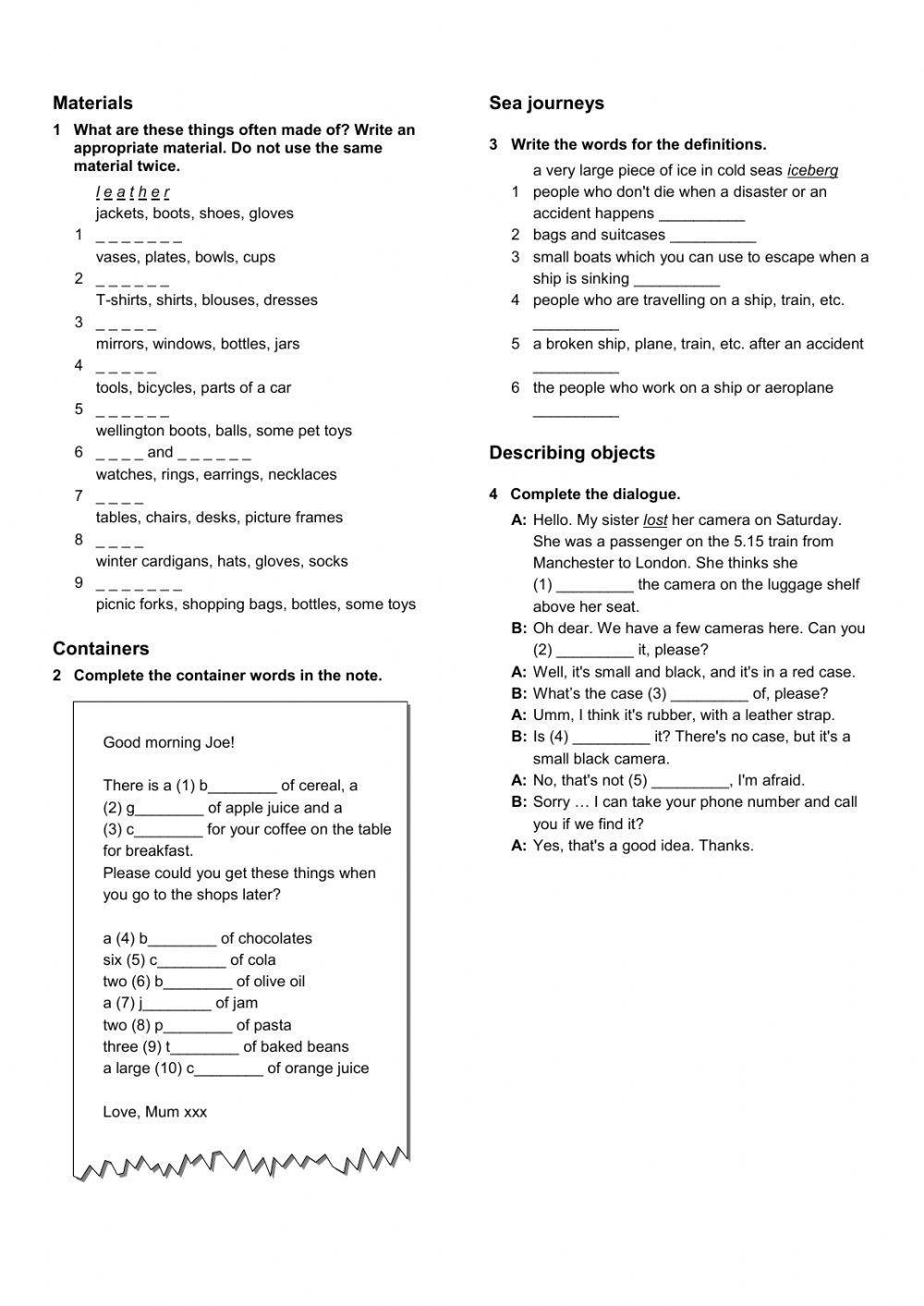 Materials

1 What are these things often made of? Write an appropriate material. Do not use the same material twice.

l e a t h e r
jackets, boots, shoes, gloves

1 _ _ _ _ _ _ _
vases, plates, bowls, cups

2 _ _ _ _ _ _
T-shirts, shirts, blouses, dresses

3 _ _ _ _ _
mirrors, windows, bottles, jars

4 _ _ _ _ _
tools, bicycles, parts of a car

5 _ _ _ _ _ _
wellington boots, balls, some pet toys

6 _ _ _ _ and _ _ _ _ _ _
watches, rings, earrings, necklaces

7 _ _ _ _
tables, chairs, desks, picture frames

8 _ _ _ _
winter cardigans, hats, gloves, socks

9 _ _ _ _ _ _ _
picnic forks, shopping bags, bottles, some toys

Containers

2 Complete the container words in the note.

Good morning Joe!

There is a (1) b________ of cereal, a (2) g________ of apple juice and a (3) c________ for your coffee on the table for breakfast.
Please could you get these things when you go to the shops later?

a (4) b________ of chocolates
six (5) c________ of cola
two (6) b________ of olive oil
a (7) j________ of jam
two (8) p________ of pasta
three (9) t________ of baked beans
a large (10) c________ of orange juice

Love, Mum xxx

Sea journeys

3 Write the words for the definitions.

a very large piece of ice in cold seas iceberg

1 people who don't die when a disaster or an accident happens __________

2 bags and suitcases __________

3 small boats which you can use to escape when a ship is sinking __________

4 people who are travelling on a ship, train, etc. __________

5 a broken ship, plane, train, etc. after an accident __________

6 the people who work on a ship or aeroplane __________

Describing objects

4 Complete the dialogue.

A: Hello. My sister lost her camera on Saturday. She was a passenger on the 5.15 train from Manchester to London. She thinks she (1) _________ the camera on the luggage shelf above her seat.
B: Oh dear. We have a few cameras here. Can you (2) _________ it, please?
A: Well, it's small and black, and it's in a red case.
B: What's the case (3) _________ of, please?
A: Umm, I think it's rubber, with a leather strap.
B: Is (4) _________ it? There's no case, but it's a small black camera.
A: No, that's not (5) _________, I'm afraid.
B: Sorry … I can take your phone number and call you if we find it?
A: Yes, that's a good idea. Thanks.